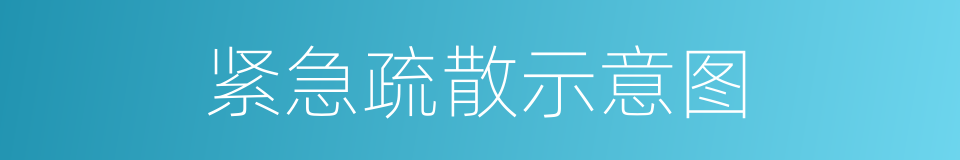 紧急疏散示意图